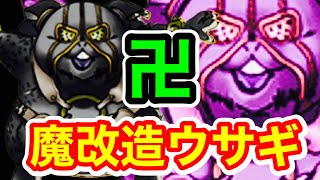 卍

魔改造ウサギ